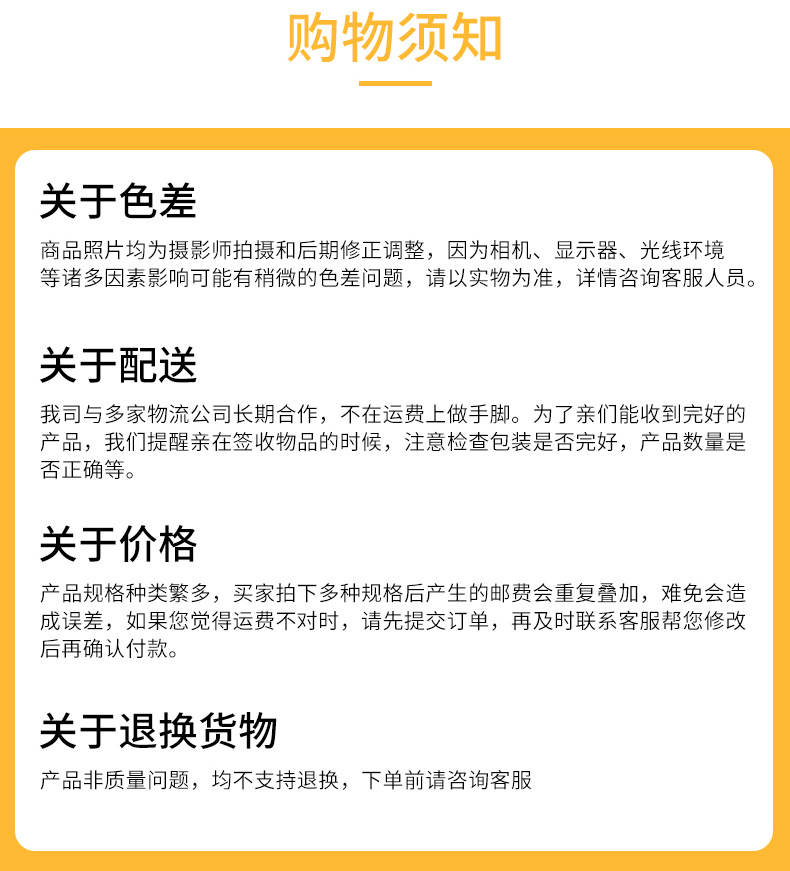 购物须知

关于色差

商品照片均为摄影师拍摄和后期修正调整，因为相机、显示器、光线环境等诸多因素影响可能有稍微的色差问题，请以实物为准，详情咨询客服人员。

关于配送

我司与多家物流公司长期合作，不在运费上做手脚。为了亲们能收到完好的产品，我们提醒亲在签收物品的时候，注意检查包装是否完好，产品数量是否正确等。

关于价格

产品规格种类繁多，买家拍下多种规格后产生的邮费会重复叠加，难免会造成误差，如果您觉得运费不对时，请先提交订单，再及时联系客服帮您修改后再确认付款。

关于退换货物

产品非质量问题，均不支持退换，下单前请咨询客服